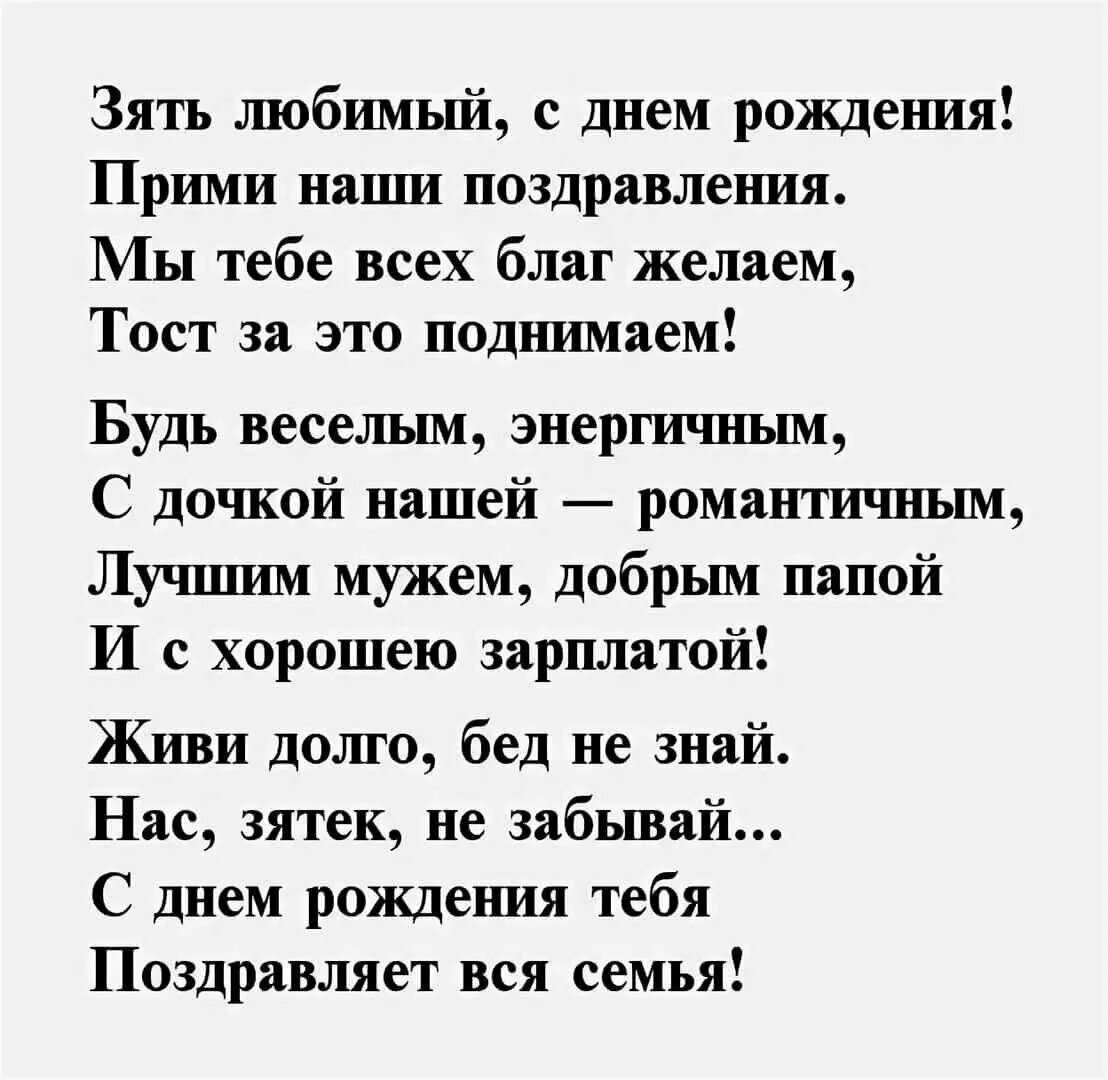 Зять любимый, с днем рождения!
Прими наши поздравления.
Мы тебе всех благ желаем,
Тост за это поднимаем!

Будь веселым, энергичным,
С дочкой нашей — романтичным,
Лучшим мужем, добрым папой
И с хорошею зарплатой!

Живи долго, бед не знай.
Нас, зятек, не забывай...
С днем рождения тебя
Поздравляет вся семья!